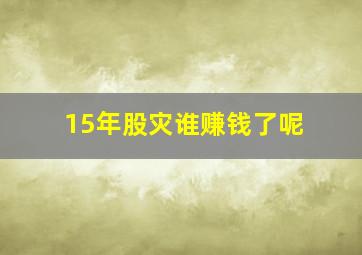 15年股灾谁赚钱了呢